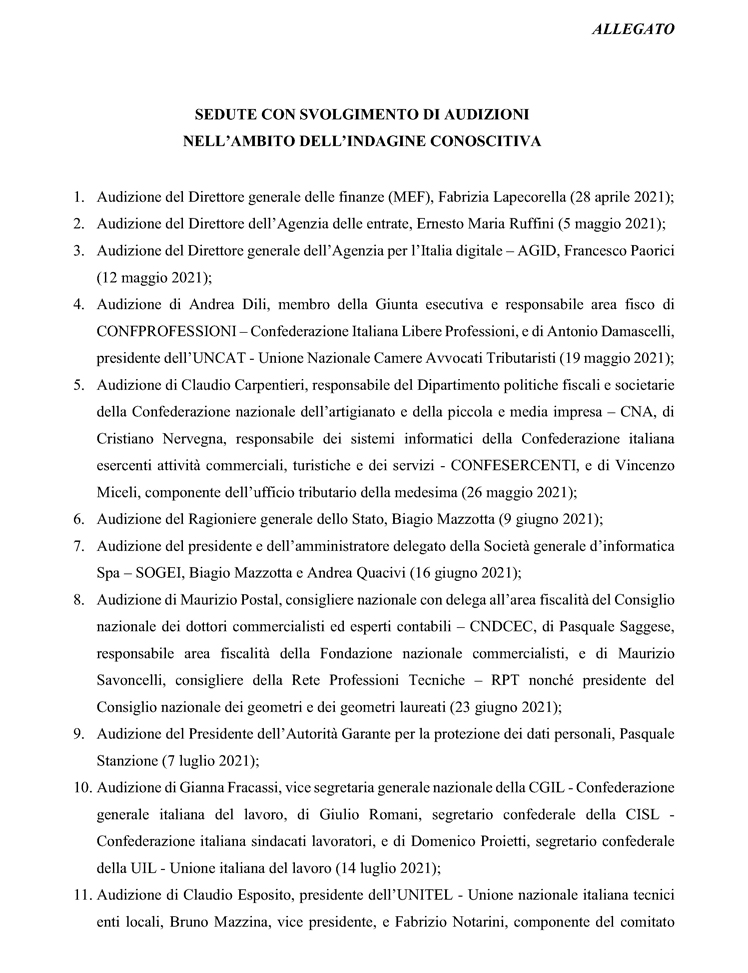 ALLEGATO

SEDUTE CON SVOLGIMENTO DI AUDIZIONI NELL'AMBITO DELL'INDAGINE CONOSCITIVA

1. Audizione del Direttore generale delle finanze (MEF), Fabrizia Lapecorella (28 aprile 2021);
2. Audizione del Direttore dell'Agenzia delle entrate, Ernesto Maria Ruffini (5 maggio 2021);
3. Audizione del Direttore generale dell'Agenzia per l'Italia digitale – AGID, Francesco Paorici (12 maggio 2021);
4. Audizione di Andrea Dili, membro della Giunta esecutiva e responsabile area fisco di CONFPROFESSIONI – Confederazione Italiana Libere Professioni, e di Antonio Damascelli, presidente dell'UNCAT - Unione Nazionale Camere Avvocati Tributaristi (19 maggio 2021);
5. Audizione di Claudio Carpentieri, responsabile del Dipartimento politiche fiscali e societarie della Confederazione nazionale dell'artigianato e della piccola e media impresa – CNA, di Cristiano Nervegna, responsabile dei sistemi informatici della Confederazione italiana esercenti attività commerciali, turistiche e dei servizi - CONFESERCENTI, e di Vincenzo Miceli, componente dell'ufficio tributario della medesima (26 maggio 2021);
6. Audizione del Ragioniere generale dello Stato, Biagio Mazzotta (9 giugno 2021);
7. Audizione del presidente e dell'amministratore delegato della Società generale d'informatica Spa – SOGEI, Biagio Mazzotta e Andrea Quacivi (16 giugno 2021);
8. Audizione di Maurizio Postal, consigliere nazionale con delega all'area fiscalità del Consiglio nazionale dei dottori commercialisti ed esperti contabili – CNDCEC, di Pasquale Saggese, responsabile area fiscalità della Fondazione nazionale commercialisti, e di Maurizio Savoncelli, consigliere della Rete Professioni Tecniche – RPT nonché presidente del Consiglio nazionale dei geometri e dei geometri laureati (23 giugno 2021);
9. Audizione del Presidente dell'Autorità Garante per la protezione dei dati personali, Pasquale Stanzione (7 luglio 2021);
10. Audizione di Gianna Fracassi, vice segretaria generale nazionale della CGIL - Confederazione generale italiana del lavoro, di Giulio Romani, segretario confederale della CISL - Confederazione italiana sindacati lavoratori, e di Domenico Proietti, segretario confederale della UIL - Unione italiana del lavoro (14 luglio 2021);
11. Audizione di Claudio Esposito, presidente dell'UNITEL - Unione nazionale italiana tecnici enti locali, Bruno Mazzina, vice presidente, e Fabrizio Notarini, componente del comitato